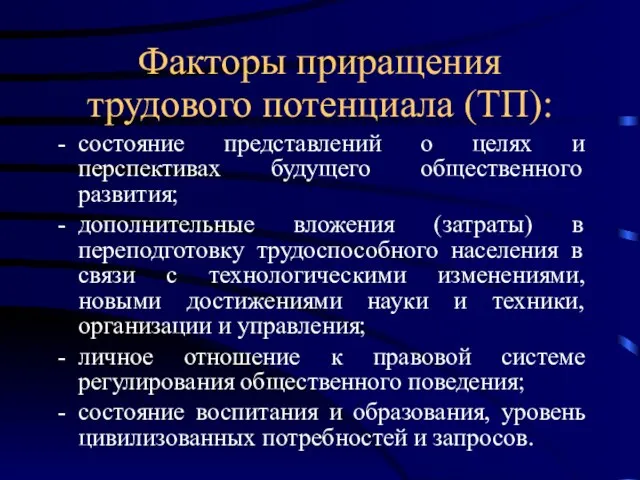 Факторы приращения трудового потенциала (ТП):

- состояние представлений о целях и перспективах будущего общественного развития;
- дополнительные вложения (затраты) в переподготовку трудоспособного населения в связи с технологическими изменениями, новыми достижениями науки и техники, организации и управления;
- личное отношение к правовой системе регулирования общественного поведения;
- состояние воспитания и образования, уровень цивилизованных потребностей и запросов.